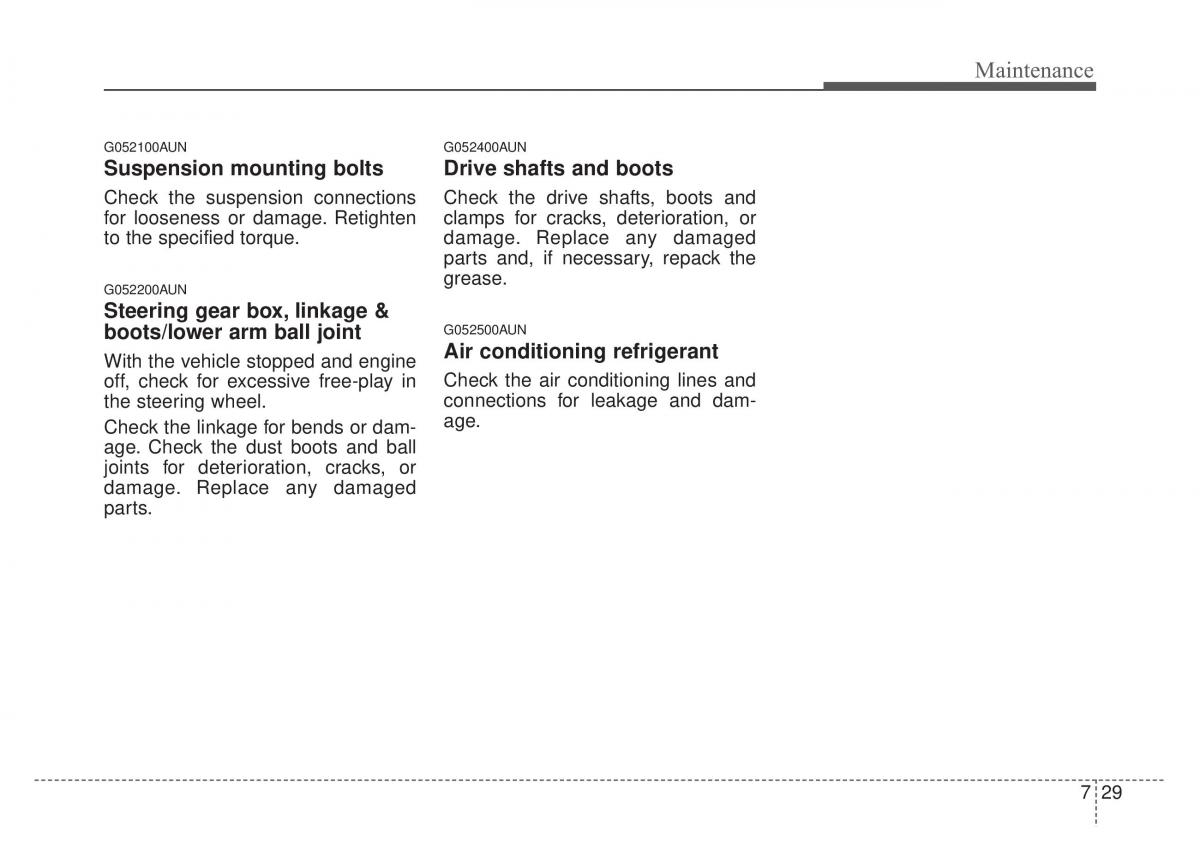 Maintenance

G052100AUN
Suspension mounting bolts

Check the suspension connections for looseness or damage. Retighten to the specified torque.

G052200AUN
Steering gear box, linkage & boots/lower arm ball joint

With the vehicle stopped and engine off, check for excessive free-play in the steering wheel.

Check the linkage for bends or damage. Check the dust boots and ball joints for deterioration, cracks, or damage. Replace any damaged parts.

G052400AUN
Drive shafts and boots

Check the drive shafts, boots and clamps for cracks, deterioration, or damage. Replace any damaged parts and, if necessary, repack the grease.

G052500AUN
Air conditioning refrigerant

Check the air conditioning lines and connections for leakage and damage.

7 29